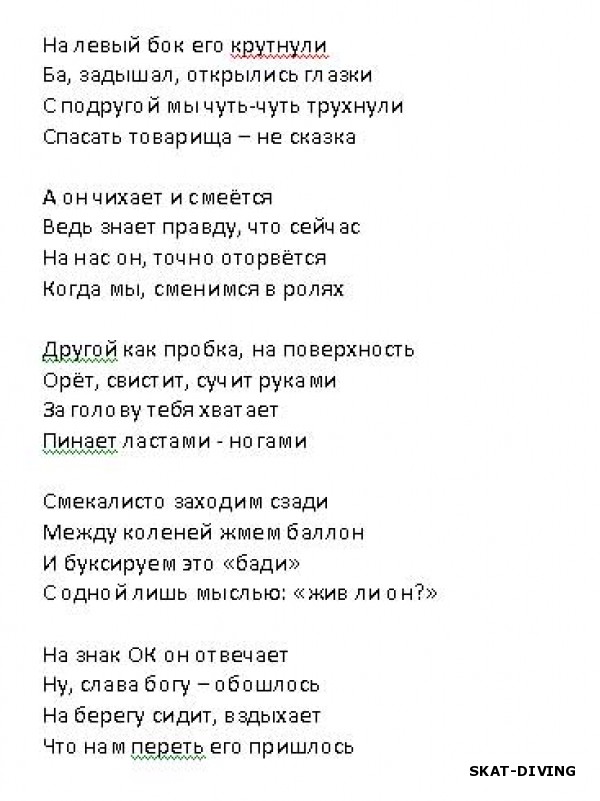 На левый бок его крутнули
Ба, задышал, открылись глазки
С подругой мы чуть-чуть трухнули
Спасать товарища – не сказка

А он чихает и смеётся
Ведь знает правду, что сейчас
На нас он, точно оторвётся
Когда мы, сменимся в ролях

Другой как пробка, на поверхность
Орёт, свистит, сучит руками
За голову тебя хватает
Пинает ластами - ногами

Смекалисто заходим сзади
Между коленей жмем баллон
И буксируем это «бади»
С одной лишь мыслью: «жив ли он?»

На знак ОК он отвечает
Ну, слава богу – обошлось
На берегу сидит, вздыхает
Что нам переть его пришлось

SKAT-DIVING